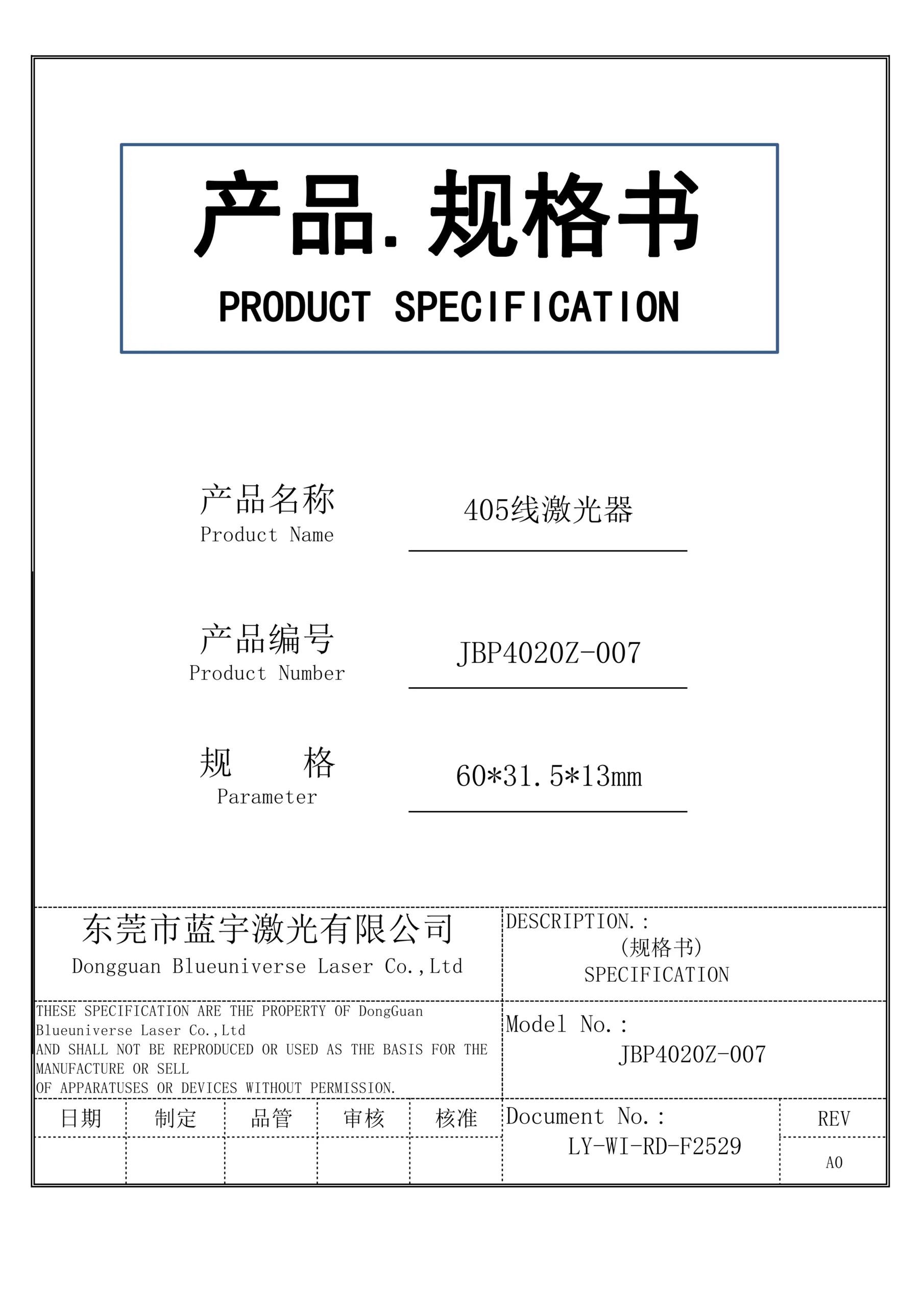 产品.规格书

PRODUCT SPECIFICATION

产品名称
Product Name
405线激光器

产品编号
Product Number
JBP4020Z-007

规 格
Parameter
60*31.5*13mm

东莞市蓝宇激光有限公司
Dongguan Blueuniverse Laser Co.,Ltd

DESCRIPTION.:
(规格书)
SPECIFICATION

THESE SPECIFICATION ARE THE PROPERTY OF DongGuan Blueuniverse Laser Co.,Ltd
AND SHALL NOT BE REPRODUCED OR USED AS THE BASIS FOR THE MANUFACTURE OR SELL
OF APPARATUSES OR DEVICES WITHOUT PERMISSION.

Model No.:
JBP4020Z-007

| 日期 | 制定 | 品管 | 审核 | 核准 |
|---|---|---|---|---|
| | | | | |

Document No.:
LY-WI-RD-F2529

REV
A0